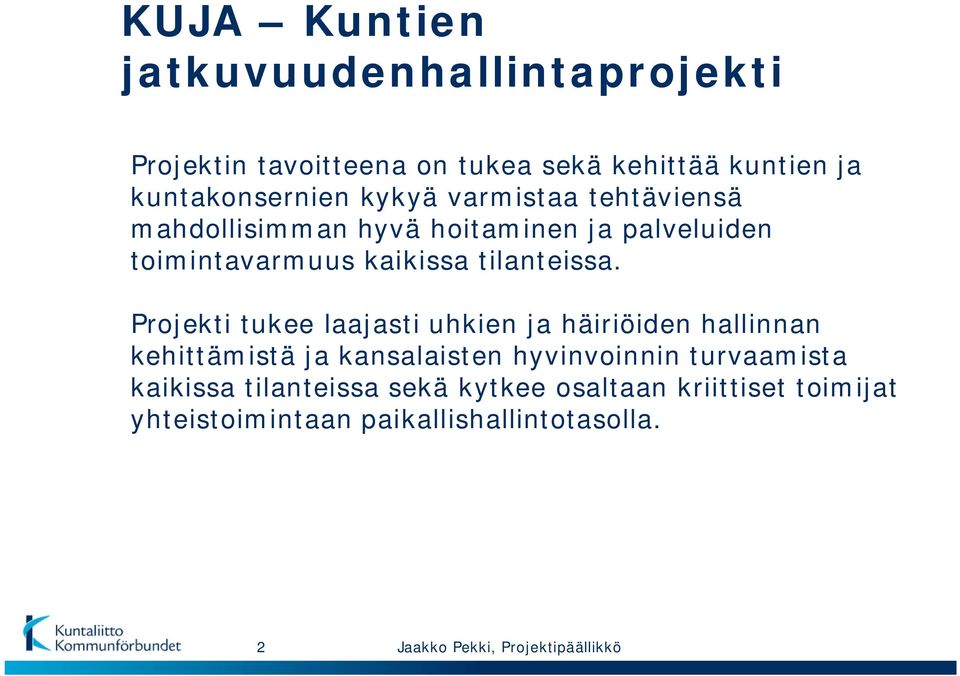 KUJA – Kuntien jatkuvuudenhallintaprojekti

Projektin tavoitteena on tukea sekä kehittää kuntien ja kuntakonsernien kykyä varmistaa tehtäviensä mahdollisimman hyvä hoitaminen ja palveluiden toimintavarmuus kaikissa tilanteissa.

Projekti tukee laajasti uhkien ja häiriöiden hallinnan kehittämistä ja kansalaisten hyvinvoinnin turvaamista kaikissa tilanteissa sekä kytkee osaltaan kriittiset toimijat yhteistoimintaan paikallishallintotasolla.

Kuntaliitto Kommunförbundet

2

Jaakko Pekki, Projektipäällikkö